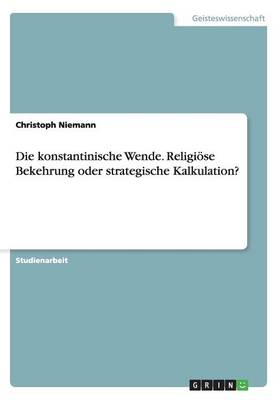 Geisteswissenschaft

Christoph Niemann

Die konstantinische Wende. Religiöse Bekehrung oder strategische Kalkulation?

Studienarbeit

GRIN